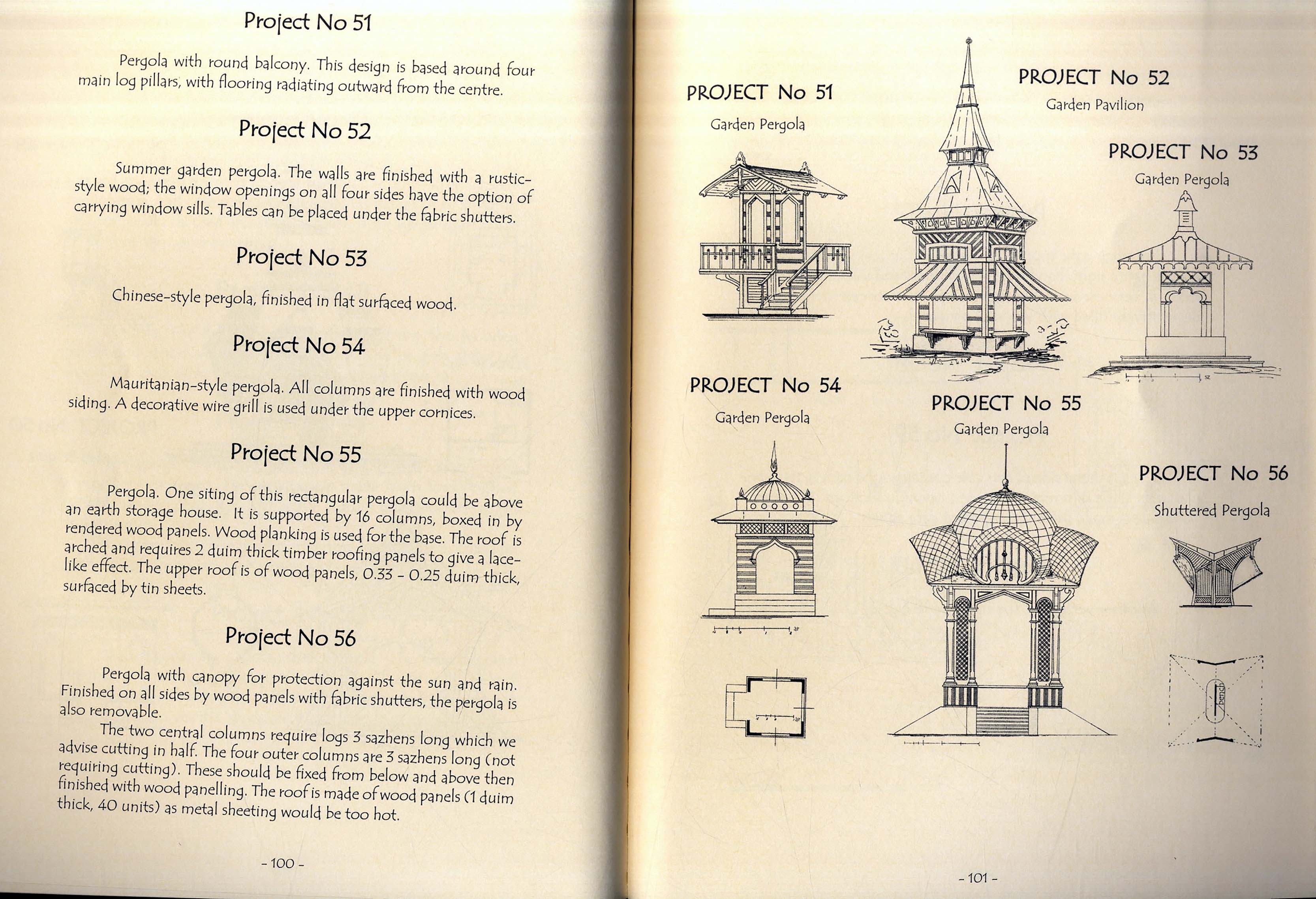 Project No 51

Pergola with round balcony. This design is based around four main log pillars, with flooring radiating outward from the centre.

Project No 52

Summer garden pergola. The walls are finished with a rustic-style wood; the window openings on all four sides have the option of carrying window sills. Tables can be placed under the fabric shutters.

Project No 53

Chinese-style pergola, finished in flat surfaced wood.

Project No 54

Mauritanian-style pergola. All columns are finished with wood siding. A decorative wire grill is used under the upper cornices.

Project No 55

Pergola. One siting of this rectangular pergola could be above an earth storage house. It is supported by 16 columns, boxed in by rendered wood panels. Wood planking is used for the base. The roof is arched and requires 2 duim thick timber roofing panels to give a lace-like effect. The upper roof is of wood panels, 0.33 - 0.25 duim thick, surfaced by tin sheets.

Project No 56

Pergola with canopy for protection against the sun and rain. Finished on all sides by wood panels with fabric shutters, the pergola is also removable.

The two central columns require logs 3 sazhens long which we advise cutting in half. The four outer columns are 3 sazhens long (not requiring cutting). These should be fixed from below and above then finished with wood panelling. The roof is made of wood panels (1 duim thick, 40 units) as metal sheeting would be too hot.

- 100 -

PROJECT No 51
Garden Pergola

PROJECT No 52
Garden Pavilion

PROJECT No 53
Garden Pergola

PROJECT No 54
Garden Pergola

PROJECT No 55
Garden Pergola

PROJECT No 56
Shuttered Pergola

bench

- 101 -